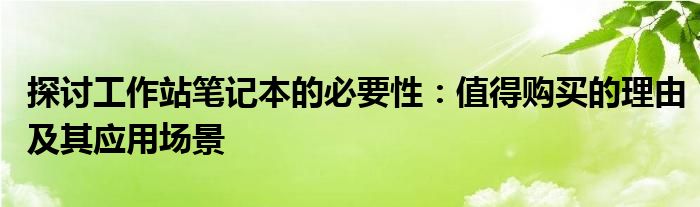 探讨工作站笔记本的必要性：值得购买的理由及其应用场景